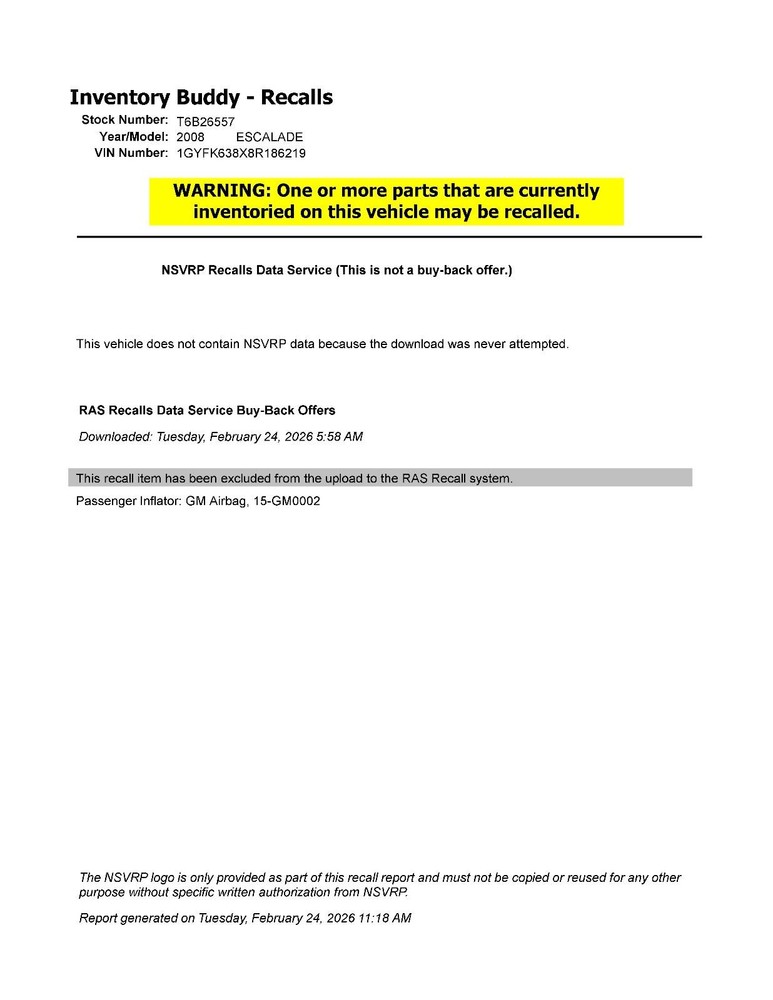 Inventory Buddy - Recalls

Stock Number: T6B26557
Year/Model: 2008 ESCALADE
VIN Number: 1GYFK638X8R186219

WARNING: One or more parts that are currently inventoried on this vehicle may be recalled.

NSVRP Recalls Data Service (This is not a buy-back offer.)

This vehicle does not contain NSVRP data because the download was never attempted.

RAS Recalls Data Service Buy-Back Offers

Downloaded: Tuesday, February 24, 2026 5:58 AM

This recall item has been excluded from the upload to the RAS Recall system.

Passenger Inflator: GM Airbag, 15-GM0002

The NSVRP logo is only provided as part of this recall report and must not be copied or reused for any other purpose without specific written authorization from NSVRP.

Report generated on Tuesday, February 24, 2026 11:18 AM